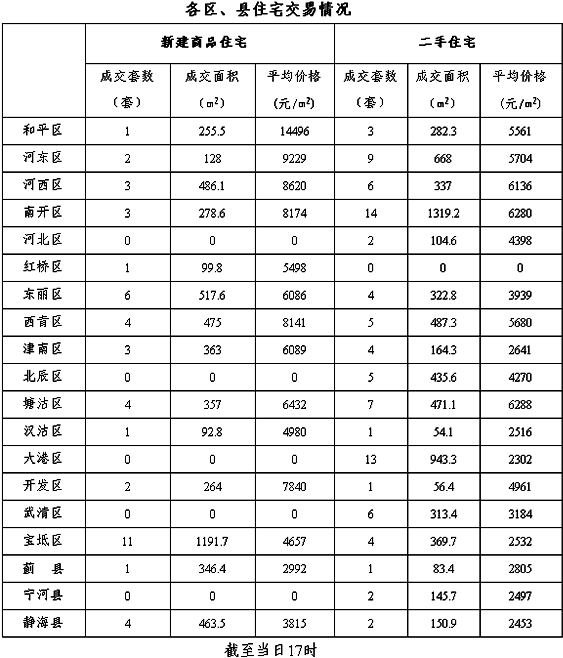 各区、县住宅交易情况

| | 新建商品住宅 | | | 二手住宅 | | |
|---|---|---|---|---|---|---|
| | 成交套数（套） | 成交面积（$m^2$） | 平均价格（元/$m^2$） | 成交套数（套） | 成交面积（$m^2$） | 平均价格（元/$m^2$） |
| 和平区 | 1 | 255.5 | 14496 | 3 | 282.3 | 5561 |
| 河东区 | 2 | 128 | 9229 | 9 | 668 | 5704 |
| 河西区 | 3 | 486.1 | 8620 | 6 | 337 | 6136 |
| 南开区 | 3 | 278.6 | 8174 | 14 | 1319.2 | 6280 |
| 河北区 | 0 | 0 | 0 | 2 | 104.6 | 4398 |
| 红桥区 | 1 | 99.8 | 5498 | 0 | 0 | 0 |
| 东丽区 | 6 | 517.6 | 6086 | 4 | 322.8 | 3939 |
| 西青区 | 4 | 475 | 8141 | 5 | 487.3 | 5680 |
| 津南区 | 3 | 363 | 6089 | 4 | 164.3 | 2641 |
| 北辰区 | 0 | 0 | 0 | 5 | 435.6 | 4270 |
| 塘沽区 | 4 | 357 | 6432 | 7 | 471.1 | 6288 |
| 汉沽区 | 1 | 92.8 | 4980 | 1 | 54.1 | 2516 |
| 大港区 | 0 | 0 | 0 | 13 | 943.3 | 2302 |
| 开发区 | 2 | 264 | 7840 | 1 | 56.4 | 4961 |
| 武清区 | 0 | 0 | 0 | 6 | 313.4 | 3184 |
| 宝坻区 | 11 | 1191.7 | 4657 | 4 | 369.7 | 2532 |
| 蓟　县 | 1 | 346.4 | 2992 | 1 | 83.4 | 2805 |
| 宁河县 | 0 | 0 | 0 | 2 | 145.7 | 2497 |
| 静海县 | 4 | 463.5 | 3815 | 2 | 150.9 | 2453 |

截至当日17时